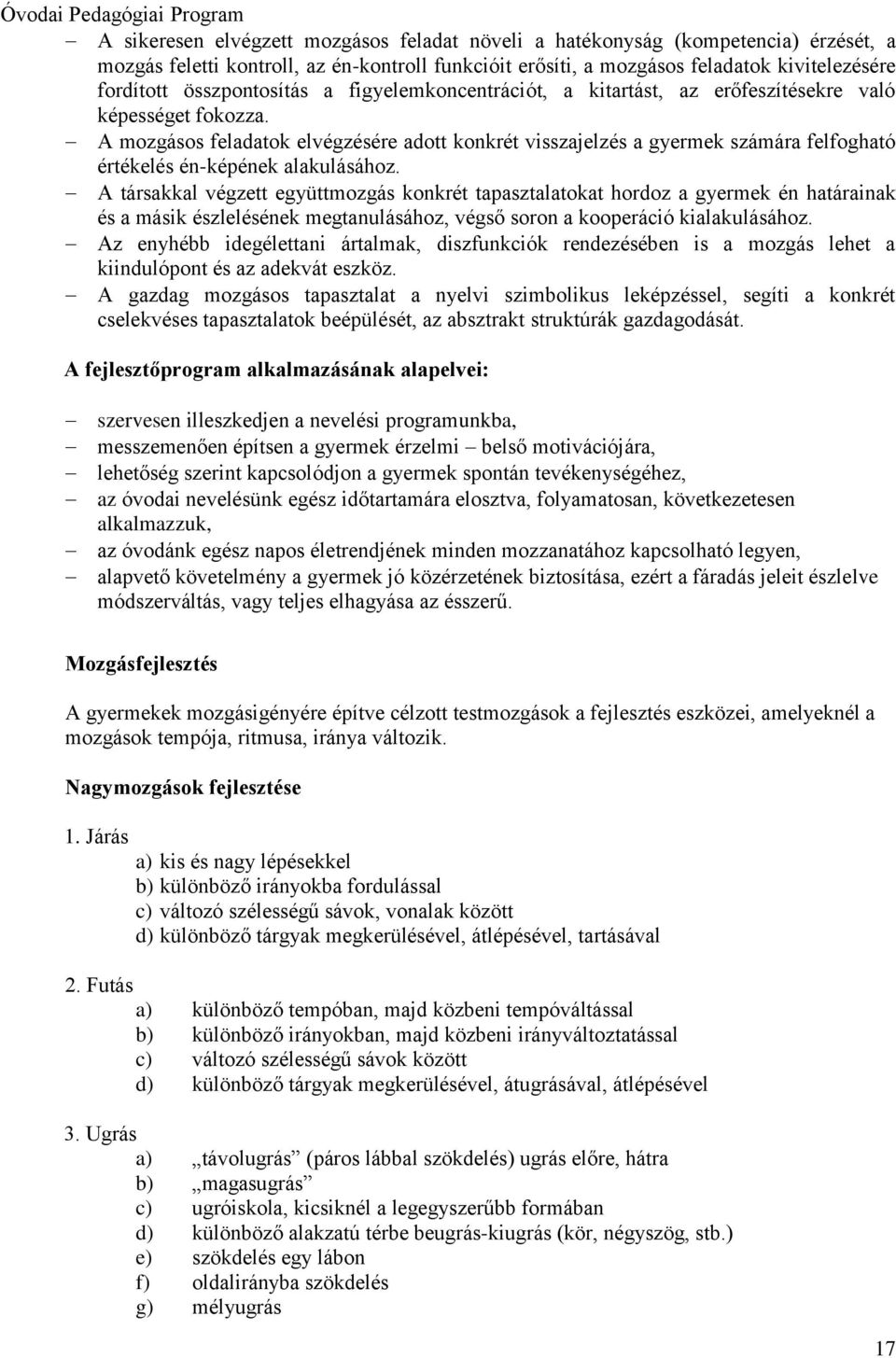 Óvodai Pedagógiai Program

– A sikeresen elvégzett mozgásos feladat növeli a hatékonyság (kompetencia) érzését, a mozgás feletti kontroll, az én-kontroll funkcióit erősíti, a mozgásos feladatok kivitelezésére fordított összpontosítás a figyelemkoncentrációt, a kitartást, az erőfeszítésekre való képességet fokozza.
– A mozgásos feladatok elvégzésére adott konkrét visszajelzés a gyermek számára felfogható értékelés én-képének alakulásához.
– A társakkal végzett együttmozgás konkrét tapasztalatokat hordoz a gyermek én határainak és a másik észlelésének megtanulásához, végső soron a kooperáció kialakulásához.
– Az enyhébb idegélettani ártalmak, diszfunkciók rendezésében is a mozgás lehet a kiindulópont és az adekvát eszköz.
– A gazdag mozgásos tapasztalat a nyelvi szimbolikus leképzéssel, segíti a konkrét cselekvéses tapasztalatok beépülését, az absztrakt struktúrák gazdagodását.

A fejlesztőprogram alkalmazásának alapelvei:

– szervesen illeszkedjen a nevelési programunkba,
– messzemenően építsen a gyermek érzelmi – belső motivációjára,
– lehetőség szerint kapcsolódjon a gyermek spontán tevékenységéhez,
– az óvodai nevelésünk egész időtartamára elosztva, folyamatosan, következetesen alkalmazzuk,
– az óvodánk egész napos életrendjének minden mozzanatához kapcsolható legyen,
– alapvető követelmény a gyermek jó közérzetének biztosítása, ezért a fáradás jeleit észlelve módszerváltás, vagy teljes elhagyása az ésszerű.

Mozgásfejlesztés

A gyermekek mozgásigényére építve célzott testmozgások a fejlesztés eszközei, amelyeknél a mozgások tempója, ritmusa, iránya változik.

Nagymozgások fejlesztése

1. Járás
a) kis és nagy lépésekkel
b) különböző irányokba fordulással
c) változó szélességű sávok, vonalak között
d) különböző tárgyak megkerülésével, átlépésével, tartásával

2. Futás
a) különböző tempóban, majd közbeni tempóváltással
b) különböző irányokban, majd közbeni irányváltoztatással
c) változó szélességű sávok között
d) különböző tárgyak megkerülésével, átugrásával, átlépésével

3. Ugrás
a) „távolugrás” (páros lábbal szökdelés) ugrás előre, hátra
b) „magasugrás”
c) ugróiskola, kicsiknél a legegyszerűbb formában
d) különböző alakzatú térbe beugrás-kiugrás (kör, négyszög, stb.)
e) szökdelés egy lábon
f) oldalirányba szökdelés
g) mélyugrás

17